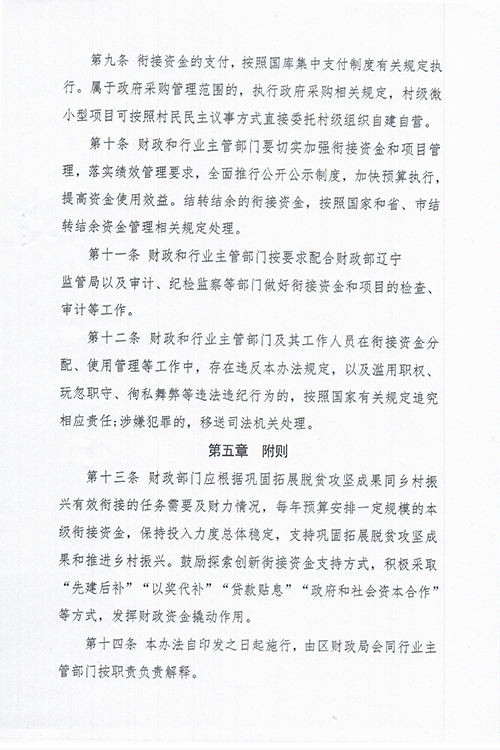 第九条 衔接资金的支付，按照国库集中支付制度有关规定执行。属于政府采购管理范围的，执行政府采购相关规定，村级微小型项目可按照村民民主议事方式直接委托村级组织自建自营。

第十条 财政和行业主管部门要切实加强衔接资金和项目管理，落实绩效管理要求，全面推行公开公示制度，加快预算执行，提高资金使用效益。结转结余的衔接资金，按照国家和省、市结转结余资金管理相关规定处理。

第十一条 财政和行业主管部门按要求配合财政部辽宁监管局以及审计、纪检监察等部门做好衔接资金和项目的检查、审计等工作。

第十二条 财政和行业主管部门及其工作人员在衔接资金分配、使用管理等工作中，存在违反本办法规定，以及滥用职权、玩忽职守、徇私舞弊等违法违纪行为的，按照国家有关规定追究相应责任;涉嫌犯罪的，移送司法机关处理。

第五章 附则

第十三条 财政部门应根据巩固拓展脱贫攻坚成果同乡村振兴有效衔接的任务需要及财力情况，每年预算安排一定规模的本级衔接资金，保持投入力度总体稳定，支持巩固拓展脱贫攻坚成果和推进乡村振兴。鼓励探索创新衔接资金支持方式，积极采取“先建后补”“以奖代补”“贷款贴息”“政府和社会资本合作”等方式，发挥财政资金撬动作用。

第十四条 本办法自印发之日起施行，由区财政局会同行业主管部门按职责负责解释。